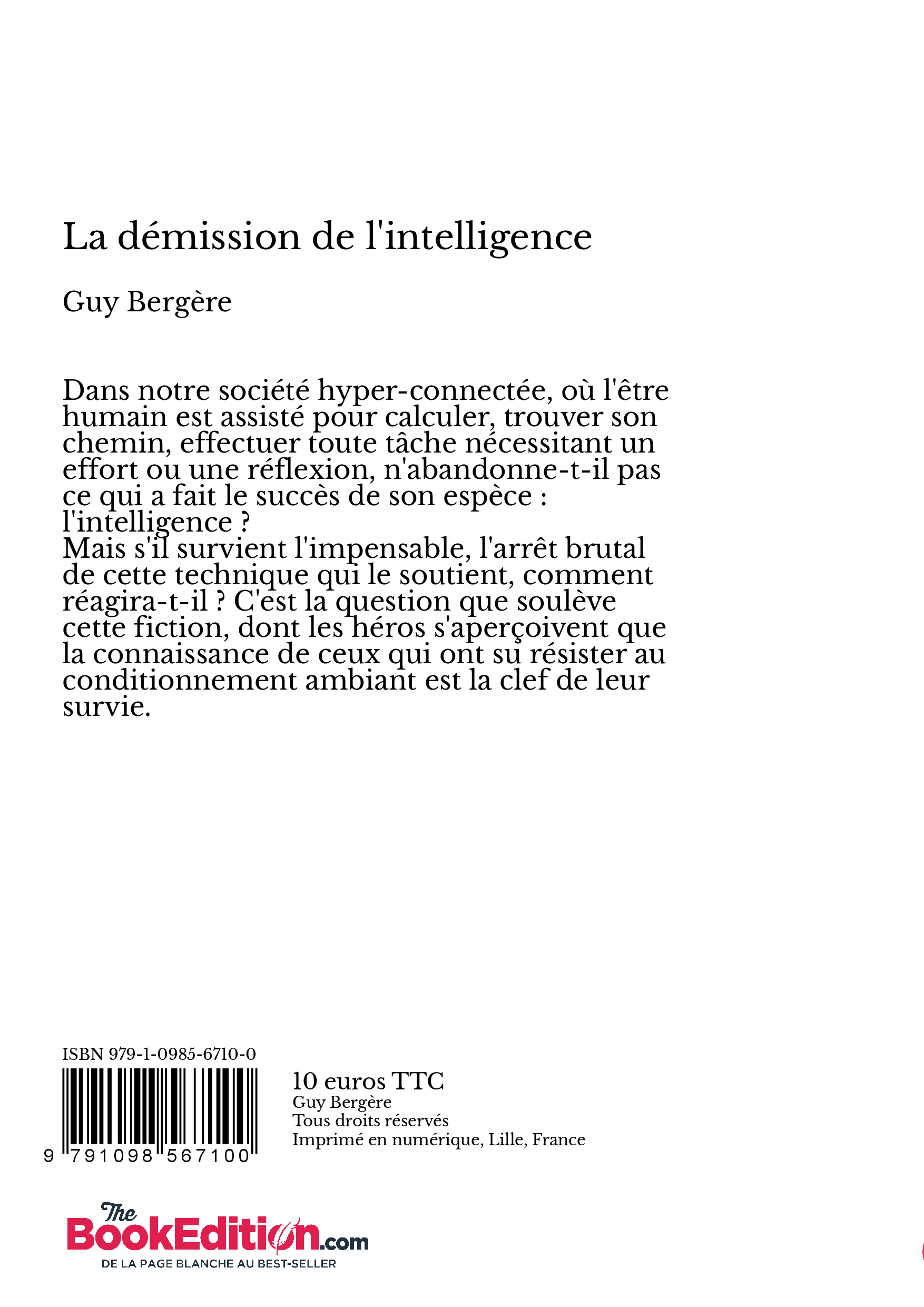 La démission de l'intelligence

Guy Bergère

Dans notre société hyper-connectée, où l'être humain est assisté pour calculer, trouver son chemin, effectuer toute tâche nécessitant un effort ou une réflexion, n'abandonne-t-il pas ce qui a fait le succès de son espèce : l'intelligence ?
Mais s'il survient l'impensable, l'arrêt brutal de cette technique qui le soutient, comment réagira-t-il ? C'est la question que soulève cette fiction, dont les héros s'aperçoivent que la connaissance de ceux qui ont su résister au conditionnement ambiant est la clef de leur survie.

ISBN 979-1-0985-6710-0

9 791098 567100

10 euros TTC
Guy Bergère
Tous droits réservés
Imprimé en numérique, Lille, France

The BookEdition.com
DE LA PAGE BLANCHE AU BEST-SELLER